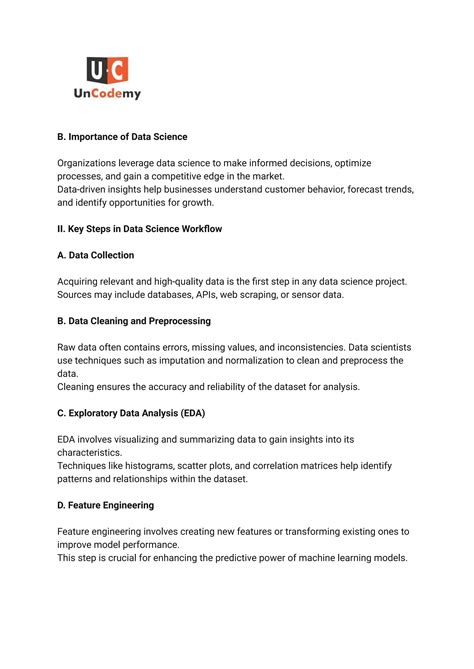 U·C
UnCodemy

B. Importance of Data Science

Organizations leverage data science to make informed decisions, optimize processes, and gain a competitive edge in the market.
Data-driven insights help businesses understand customer behavior, forecast trends, and identify opportunities for growth.

II. Key Steps in Data Science Workflow

A. Data Collection

Acquiring relevant and high-quality data is the first step in any data science project.
Sources may include databases, APIs, web scraping, or sensor data.

B. Data Cleaning and Preprocessing

Raw data often contains errors, missing values, and inconsistencies. Data scientists use techniques such as imputation and normalization to clean and preprocess the data.
Cleaning ensures the accuracy and reliability of the dataset for analysis.

C. Exploratory Data Analysis (EDA)

EDA involves visualizing and summarizing data to gain insights into its characteristics.
Techniques like histograms, scatter plots, and correlation matrices help identify patterns and relationships within the dataset.

D. Feature Engineering

Feature engineering involves creating new features or transforming existing ones to improve model performance.
This step is crucial for enhancing the predictive power of machine learning models.